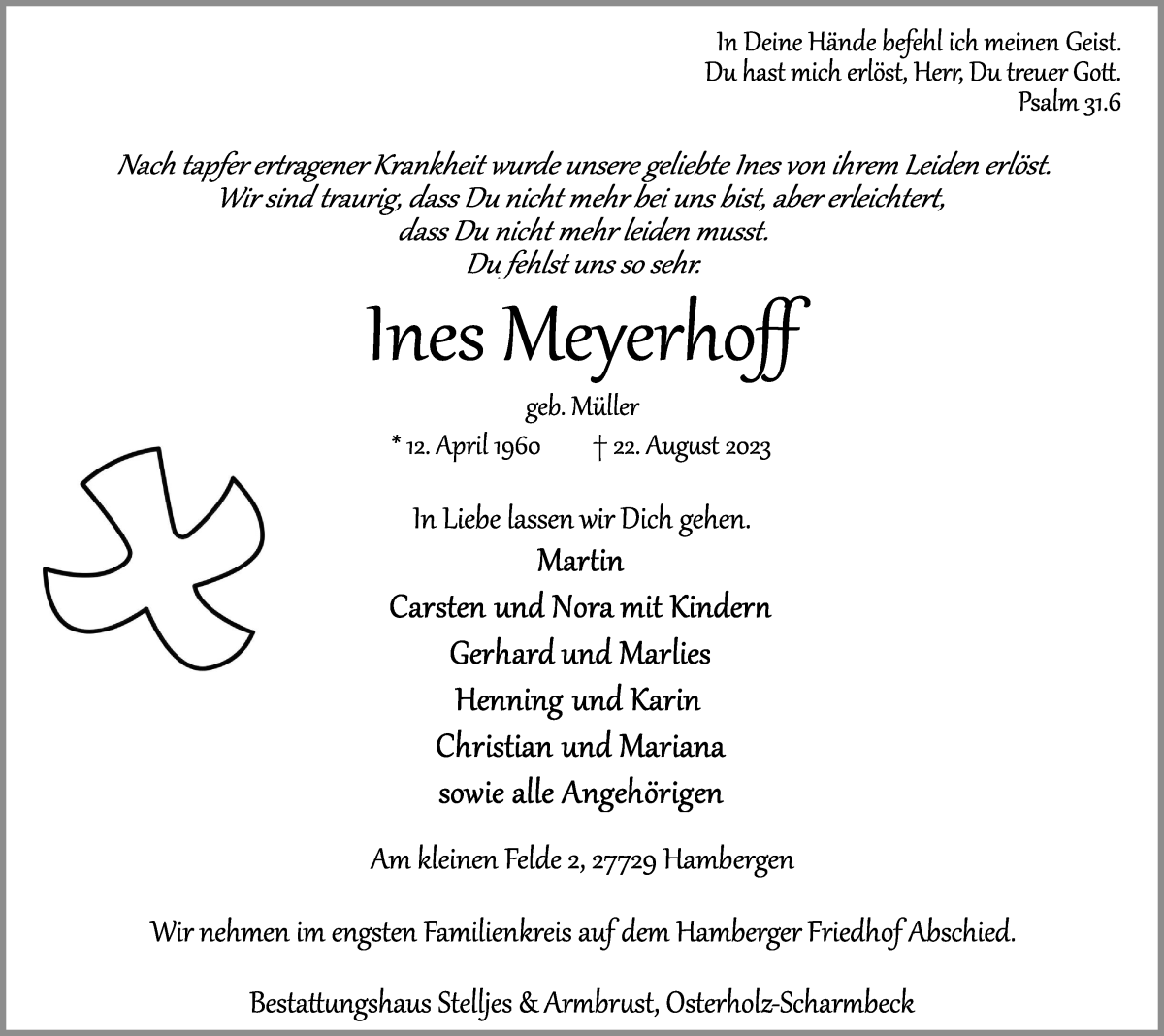 In Deine Hände befehl ich meinen Geist.
Du hast mich erlöst, Herr, Du treuer Gott.
Psalm 31.6

Nach tapfer ertragener Krankheit wurde unsere geliebte Ines von ihrem Leiden erlöst.
Wir sind traurig, dass Du nicht mehr bei uns bist, aber erleichtert,
dass Du nicht mehr leiden musst.
Du fehlst uns so sehr.

Ines Meyerhoff

geb. Müller

* 12. April 1960 † 22. August 2023

In Liebe lassen wir Dich gehen.

Martin
Carsten und Nora mit Kindern
Gerhard und Marlies
Henning und Karin
Christian und Mariana
sowie alle Angehörigen

Am kleinen Felde 2, 27729 Hambergen

Wir nehmen im engsten Familienkreis auf dem Hamberger Friedhof Abschied.

Bestattungshaus Stelljes & Armbrust, Osterholz-Scharmbeck